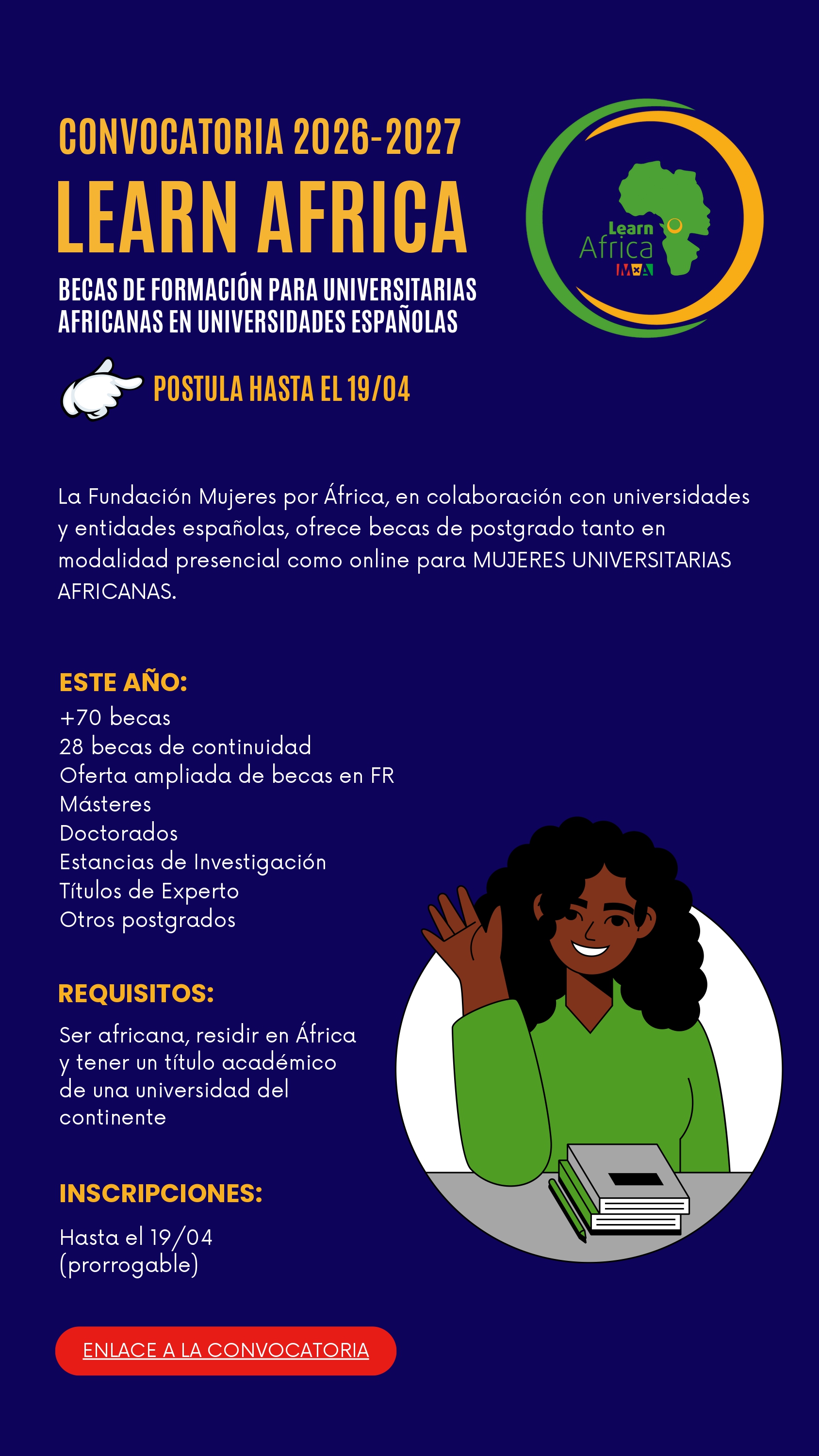 CONVOCATORIA 2026-2027

LEARN AFRICA

BECAS DE FORMACIÓN PARA UNIVERSITARIAS AFRICANAS EN UNIVERSIDADES ESPAÑOLAS

Learn Africa MxA

POSTULA HASTA EL 19/04

La Fundación Mujeres por África, en colaboración con universidades y entidades españolas, ofrece becas de postgrado tanto en modalidad presencial como online para MUJERES UNIVERSITARIAS AFRICANAS.

ESTE AÑO:
+70 becas
28 becas de continuidad
Oferta ampliada de becas en FR
Másteres
Doctorados
Estancias de Investigación
Títulos de Experto
Otros postgrados

REQUISITOS:
Ser africana, residir en África y tener un título académico de una universidad del continente

INSCRIPCIONES:
Hasta el 19/04
(prorrogable)

ENLACE A LA CONVOCATORIA